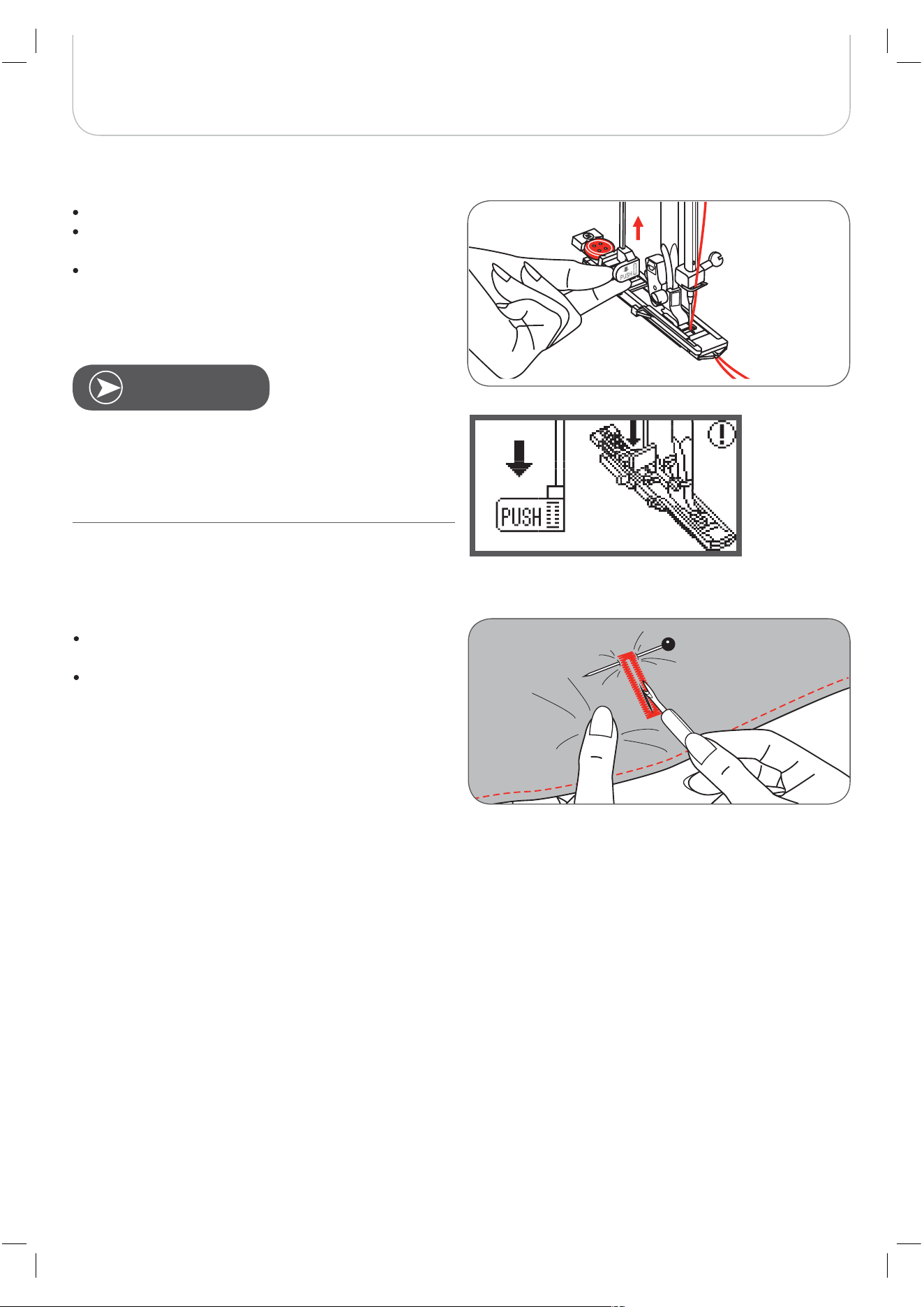 PUSH

PUSH